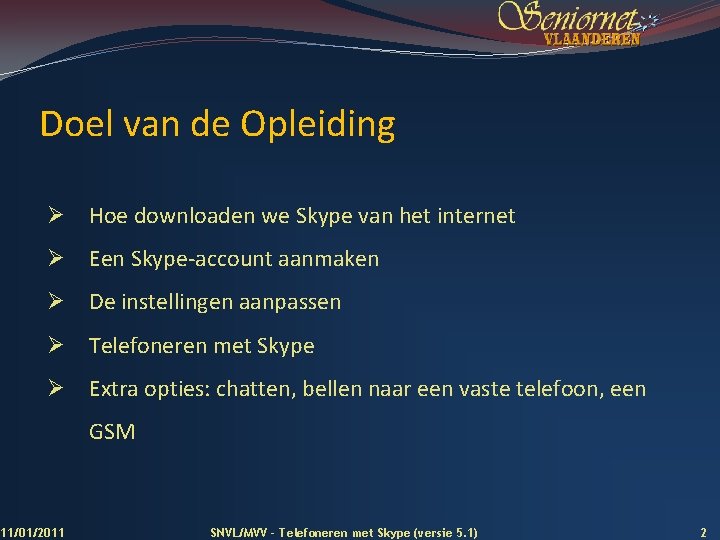 Seniornet
VLAANDEREN

Doel van de Opleiding

➢ Hoe downloaden we Skype van het internet

➢ Een Skype-account aanmaken

➢ De instellingen aanpassen

➢ Telefoneren met Skype

➢ Extra opties: chatten, bellen naar een vaste telefoon, een GSM

11/01/2011 SNVL/MVV - Telefoneren met Skype (versie 5.1) 2